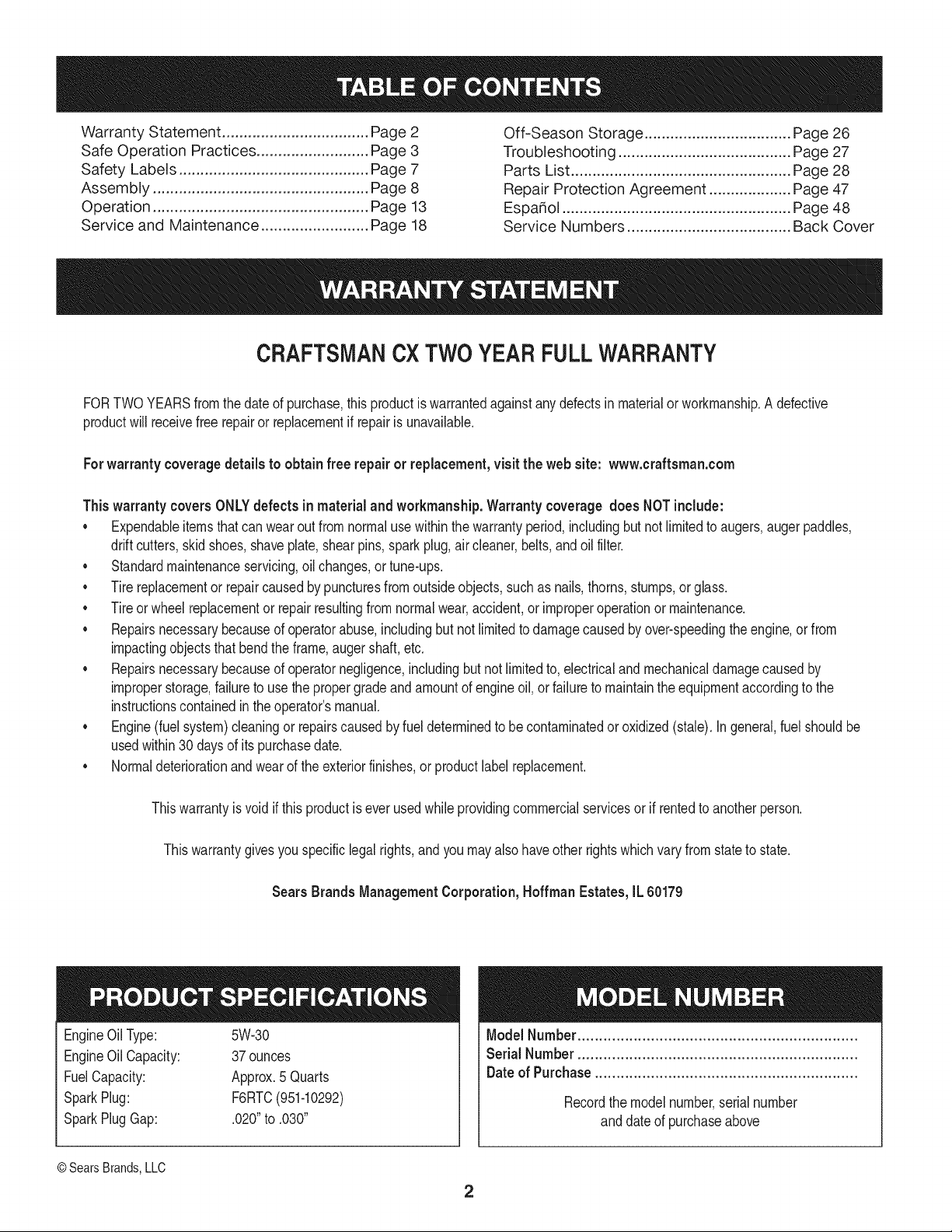 TABLE OF CONTENTS

Warranty Statement Page 2
Safe Operation Practices Page 3
Safety Labels Page 7
Assembly Page 8
Operation Page 13
Service and Maintenance Page 18

Off-Season Storage Page 26
Troubleshooting Page 27
Parts List Page 28
Repair Protection Agreement Page 47
Español Page 48
Service Numbers Back Cover

WARRANTY STATEMENT

CRAFTSMAN CX TWO YEAR FULL WARRANTY

FOR TWO YEARS from the date of purchase, this product is warranted against any defects in material or workmanship. A defective product will receive free repair or replacement if repair is unavailable.

For warranty coverage details to obtain free repair or replacement, visit the web site: www.craftsman.com

This warranty covers ONLY defects in material and workmanship. Warranty coverage does NOT include:
• Expendable items that can wear out from normal use within the warranty period, including but not limited to augers, auger paddles, drift cutters, skid shoes, shave plate, shear pins, spark plug, air cleaner, belts, and oil filter.
• Standard maintenance servicing, oil changes, or tune-ups.
• Tire replacement or repair caused by punctures from outside objects, such as nails, thorns, stumps, or glass.
• Tire or wheel replacement or repair resulting from normal wear, accident, or improper operation or maintenance.
• Repairs necessary because of operator abuse, including but not limited to damage caused by over-speeding the engine, or from impacting objects that bend the frame, auger shaft, etc.
• Repairs necessary because of operator negligence, including but not limited to, electrical and mechanical damage caused by improper storage, failure to use the proper grade and amount of engine oil, or failure to maintain the equipment according to the instructions contained in the operator's manual.
• Engine (fuel system) cleaning or repairs caused by fuel determined to be contaminated or oxidized (stale). In general, fuel should be used within 30 days of its purchase date.
• Normal deterioration and wear of the exterior finishes, or product label replacement.

This warranty is void if this product is ever used while providing commercial services or if rented to another person.

This warranty gives you specific legal rights, and you may also have other rights which vary from state to state.

Sears Brands Management Corporation, Hoffman Estates, IL 60179

PRODUCT SPECIFICATIONS

Engine Oil Type: 5W-30
Engine Oil Capacity: 37 ounces
Fuel Capacity: Approx. 5 Quarts
Spark Plug: F6RTC (951-10292)
Spark Plug Gap: .020" to .030"

MODEL NUMBER

Model Number
Serial Number
Date of Purchase

Record the model number, serial number and date of purchase above

© Sears Brands, LLC

2